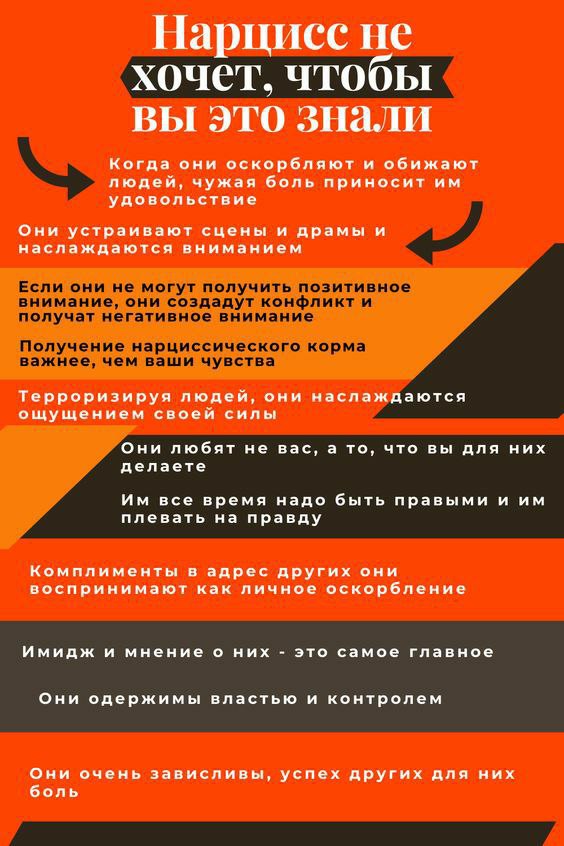 Нарцисс не хочет, чтобы вы это знали

Когда они оскорбляют и обижают людей, чужая боль приносит им удовольствие

Они устраивают сцены и драмы и наслаждаются вниманием

Если они не могут получить позитивное внимание, они создадут конфликт и получат негативное внимание

Получение нарциссического корма важнее, чем ваши чувства

Терроризируя людей, они наслаждаются ощущением своей силы

Они любят не вас, а то, что вы для них делаете

Им все время надо быть правыми и им плевать на правду

Комплименты в адрес других они воспринимают как личное оскорбление

Имидж и мнение о них - это самое главное

Они одержимы властью и контролем

Они очень завистливы, успех других для них боль